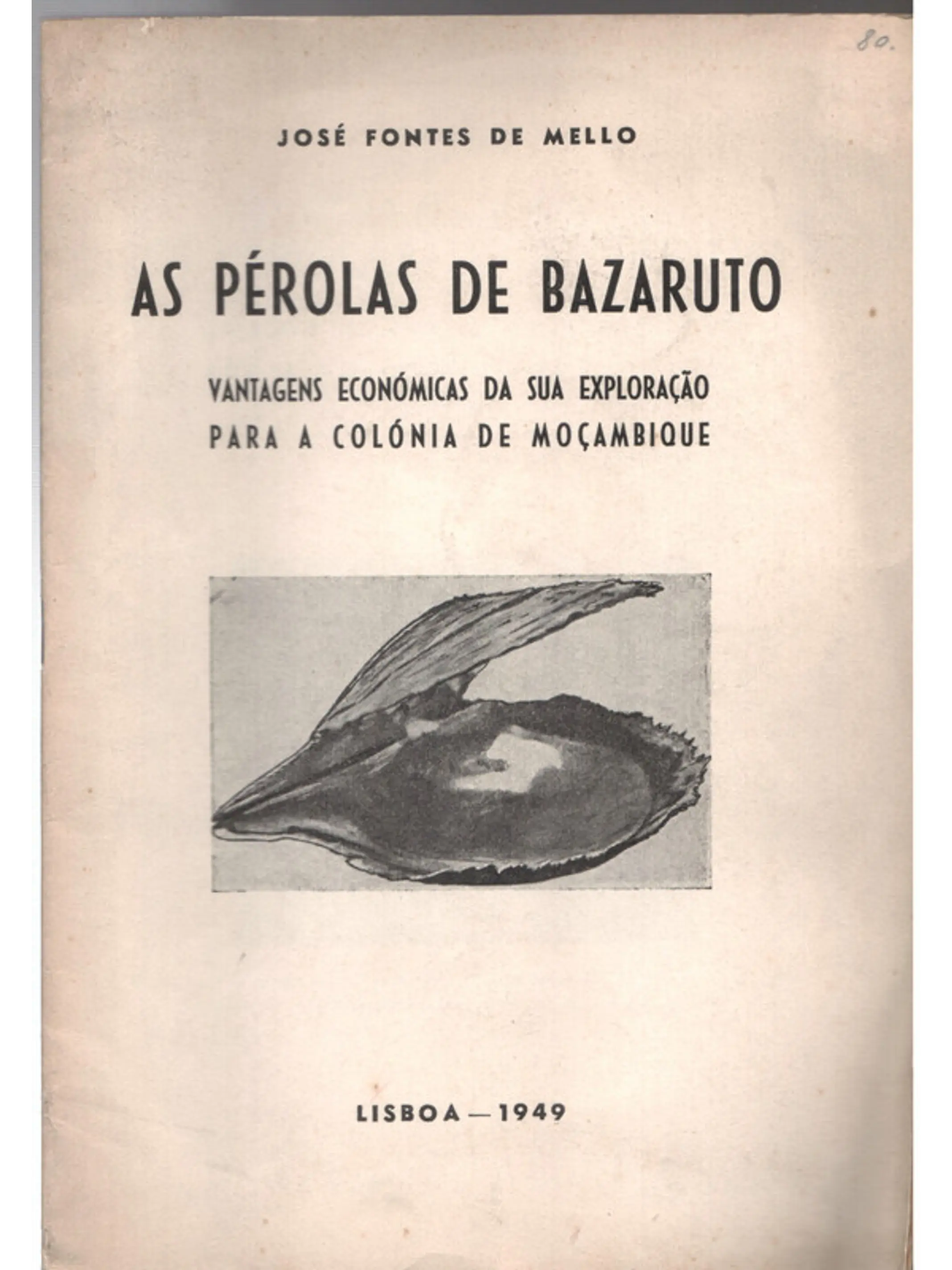 80.

JOSÉ FONTES DE MELLO

AS PÉROLAS DE BAZARUTO

VANTAGENS ECONÓMICAS DA SUA EXPLORAÇÃO PARA A COLÓNIA DE MOÇAMBIQUE

LISBOA — 1949